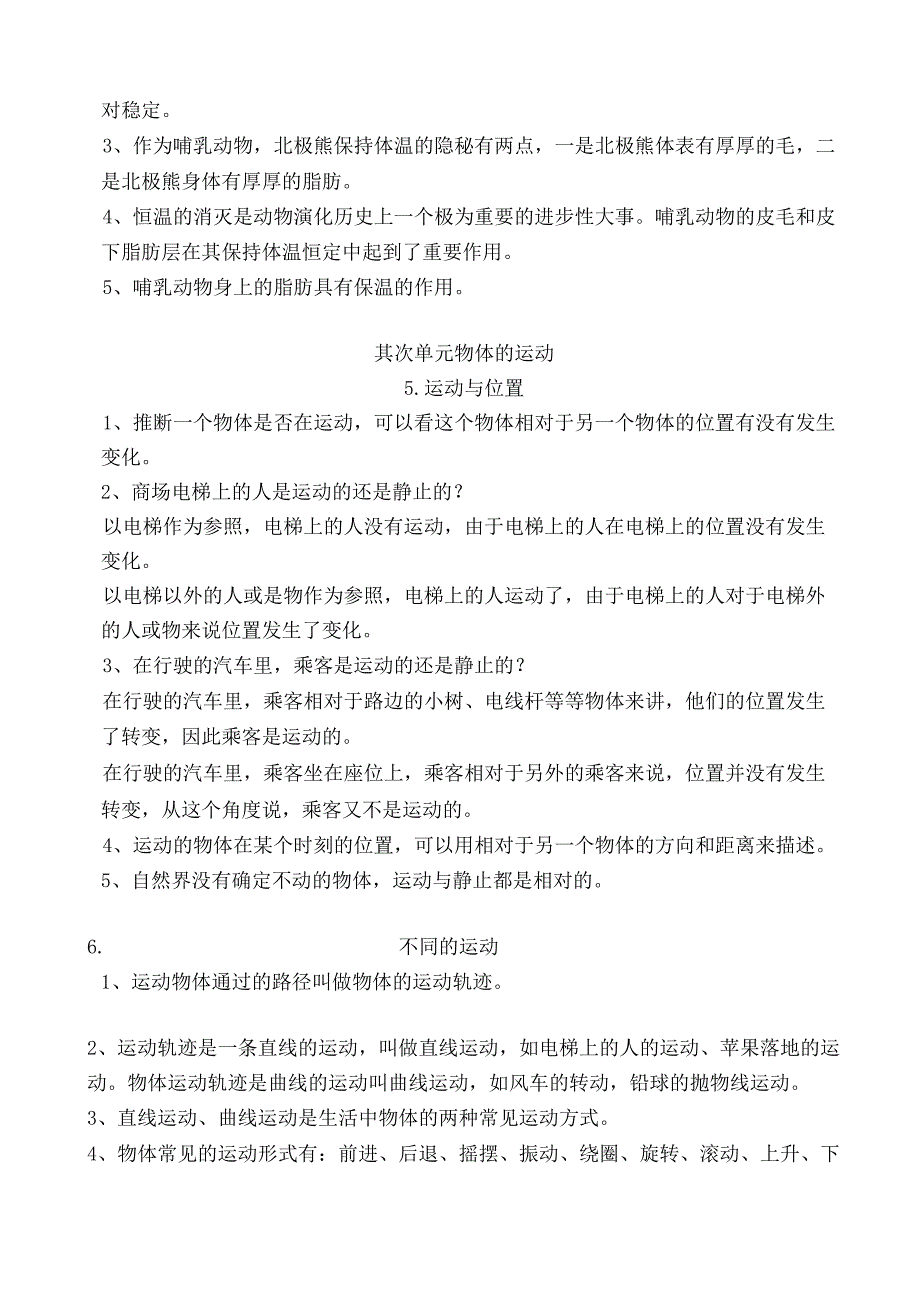 对稳定。

3、作为哺乳动物，北极熊保持体温的隐秘有两点，一是北极熊体表有厚厚的毛，二是北极熊身体有厚厚的脂肪。

4、恒温的消灭是动物演化历史上一个极为重要的进步性大事。哺乳动物的皮毛和皮下脂肪层在其保持体温恒定中起到了重要作用。

5、哺乳动物身上的脂肪具有保温的作用。

其次单元物体的运动

5.运动与位置

1、推断一个物体是否在运动，可以看这个物体相对于另一个物体的位置有没有发生变化。

2、商场电梯上的人是运动的还是静止的？

以电梯作为参照，电梯上的人没有运动，由于电梯上的人在电梯上的位置没有发生变化。

以电梯以外的人或是物作为参照，电梯上的人运动了，由于电梯上的人对于电梯外的人或物来说位置发生了变化。

3、在行驶的汽车里，乘客是运动的还是静止的？

在行驶的汽车里，乘客相对于路边的小树、电线杆等等物体来讲，他们的位置发生了转变，因此乘客是运动的。

在行驶的汽车里，乘客坐在座位上，乘客相对于另外的乘客来说，位置并没有发生转变，从这个角度说，乘客又不是运动的。

4、运动的物体在某个时刻的位置，可以用相对于另一个物体的方向和距离来描述。

5、自然界没有确定不动的物体，运动与静止都是相对的。

6. 不同的运动

1、运动物体通过的路径叫做物体的运动轨迹。

2、运动轨迹是一条直线的运动，叫做直线运动，如电梯上的人的运动、苹果落地的运动。物体运动轨迹是曲线的运动叫曲线运动，如风车的转动，铅球的抛物线运动。

3、直线运动、曲线运动是生活中物体的两种常见运动方式。

4、物体常见的运动形式有：前进、后退、摇摆、振动、绕圈、旋转、滚动、上升、下